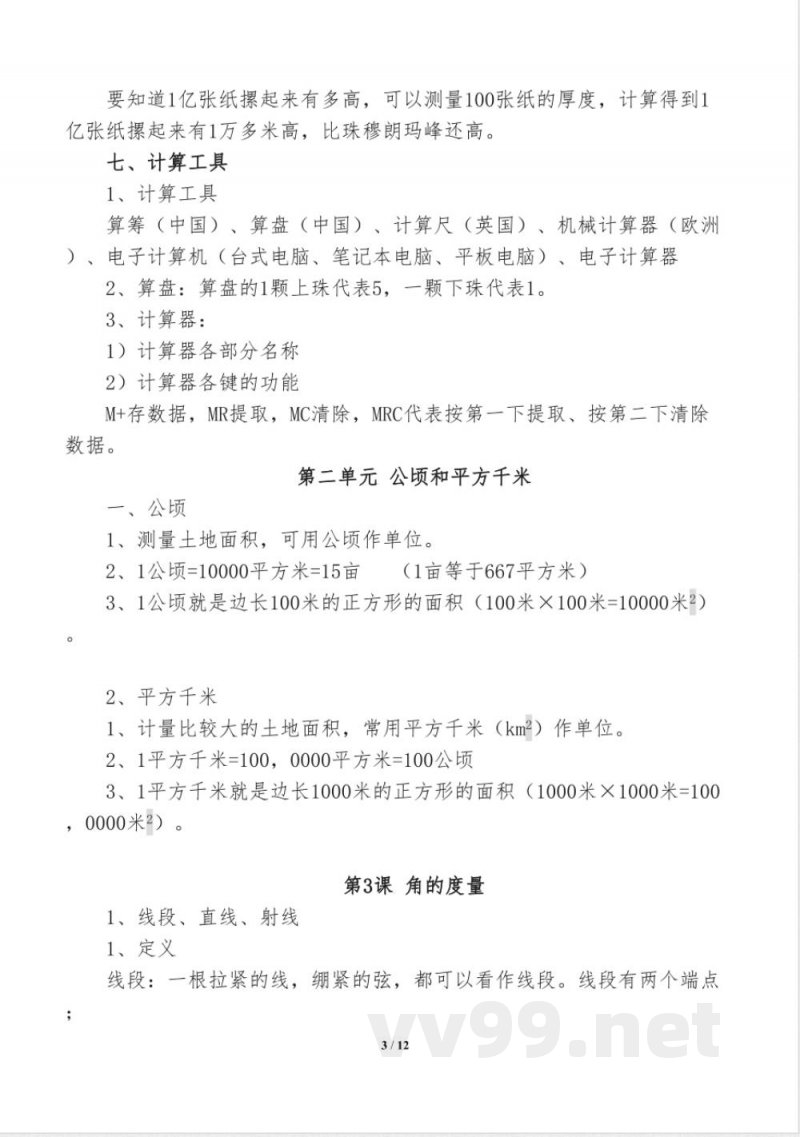 要知道1亿张纸摞起来有多高，可以测量100张纸的厚度，计算得到1亿张纸摞起来有1万多米高，比珠穆朗玛峰还高。

七、计算工具

1、计算工具

算筹（中国）、算盘（中国）、计算尺（英国）、机械计算器（欧洲）、电子计算机（台式电脑、笔记本电脑、平板电脑）、电子计算器

2、算盘：算盘的1颗上珠代表5，一颗下珠代表1。

3、计算器：

1）计算器各部分名称

2）计算器各键的功能

M+存数据，MR提取，MC清除，MRC代表按第一下提取、按第二下清除数据。

第二单元 公顷和平方千米

一、公顷

1、测量土地面积，可用公顷作单位。

2、1公顷=10000平方米=15亩 （1亩等于667平方米）

3、1公顷就是边长100米的正方形的面积（100米×100米=10000米$^2$）。

2、平方千米

1、计量比较大的土地面积，常用平方千米（km$^2$）作单位。

2、1平方千米=100，0000平方米=100公顷

3、1平方千米就是边长1000米的正方形的面积（1000米×1000米=100，0000米$^2$）。

第3课 角的度量

1、线段、直线、射线

1、定义

线段：一根拉紧的线，绷紧的弦，都可以看作线段。线段有两个端点；

vv99.net

3 / 12